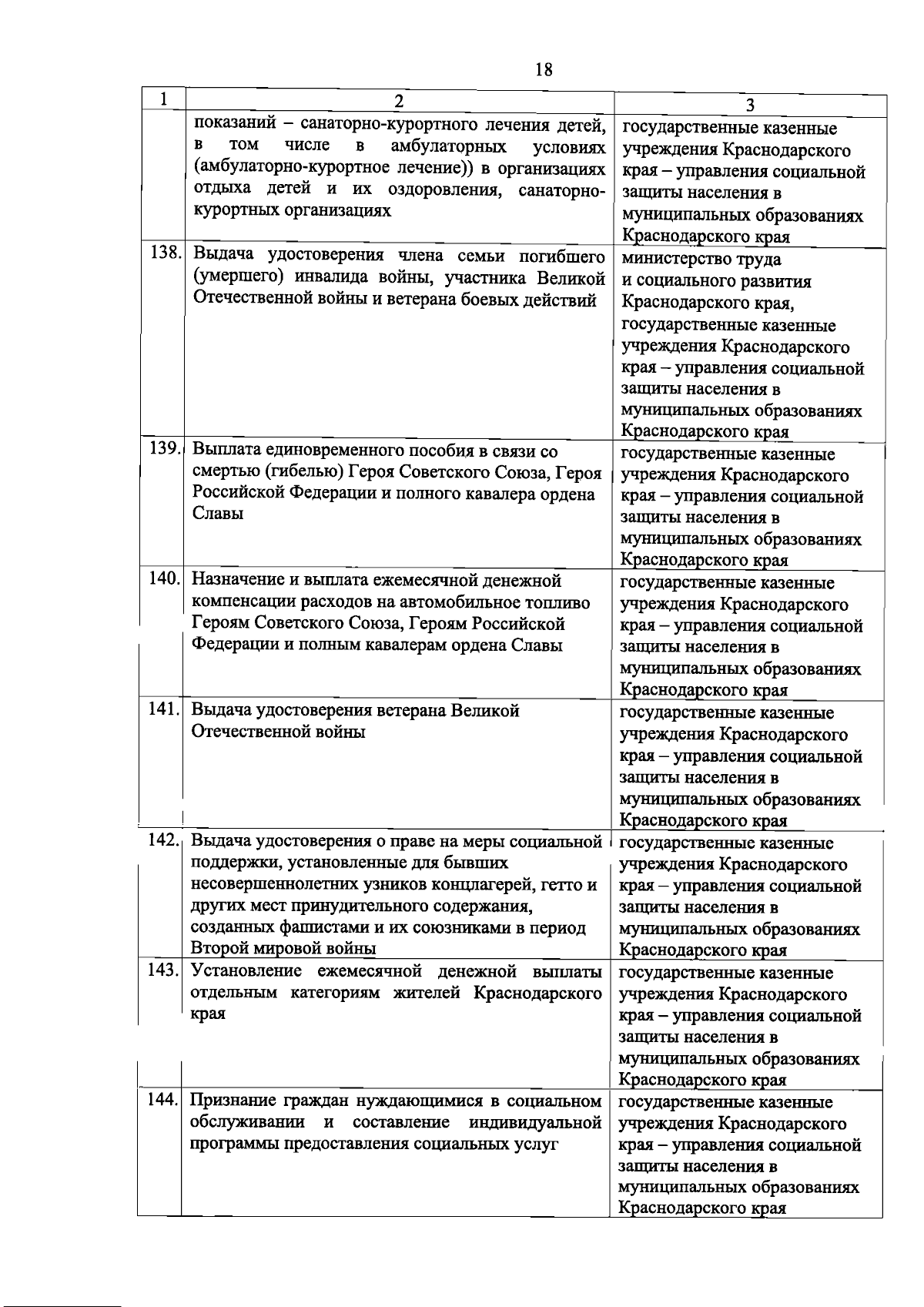 18

| 1 | 2 | 3 |
|---|---|---|
| | показаний – санаторно-курортного лечения детей, в том числе в амбулаторных условиях (амбулаторно-курортное лечение)) в организациях отдыха детей и их оздоровления, санаторно-курортных организациях | государственные казенные учреждения Краснодарского края – управления социальной защиты населения в муниципальных образованиях Краснодарского края |
| 138. | Выдача удостоверения члена семьи погибшего (умершего) инвалида войны, участника Великой Отечественной войны и ветерана боевых действий | министерство труда и социального развития Краснодарского края, государственные казенные учреждения Краснодарского края – управления социальной защиты населения в муниципальных образованиях Краснодарского края |
| 139. | Выплата единовременного пособия в связи со смертью (гибелью) Героя Советского Союза, Героя Российской Федерации и полного кавалера ордена Славы | государственные казенные учреждения Краснодарского края – управления социальной защиты населения в муниципальных образованиях Краснодарского края |
| 140. | Назначение и выплата ежемесячной денежной компенсации расходов на автомобильное топливо Героям Советского Союза, Героям Российской Федерации и полным кавалерам ордена Славы | государственные казенные учреждения Краснодарского края – управления социальной защиты населения в муниципальных образованиях Краснодарского края |
| 141. | Выдача удостоверения ветерана Великой Отечественной войны | государственные казенные учреждения Краснодарского края – управления социальной защиты населения в муниципальных образованиях Краснодарского края |
| 142. | Выдача удостоверения о праве на меры социальной поддержки, установленные для бывших несовершеннолетних узников концлагерей, гетто и других мест принудительного содержания, созданных фашистами и их союзниками в период Второй мировой войны | государственные казенные учреждения Краснодарского края – управления социальной защиты населения в муниципальных образованиях Краснодарского края |
| 143. | Установление ежемесячной денежной выплаты отдельным категориям жителей Краснодарского края | государственные казенные учреждения Краснодарского края – управления социальной защиты населения в муниципальных образованиях Краснодарского края |
| 144. | Признание граждан нуждающимися в социальном обслуживании и составление индивидуальной программы предоставления социальных услуг | государственные казенные учреждения Краснодарского края – управления социальной защиты населения в муниципальных образованиях Краснодарского края |